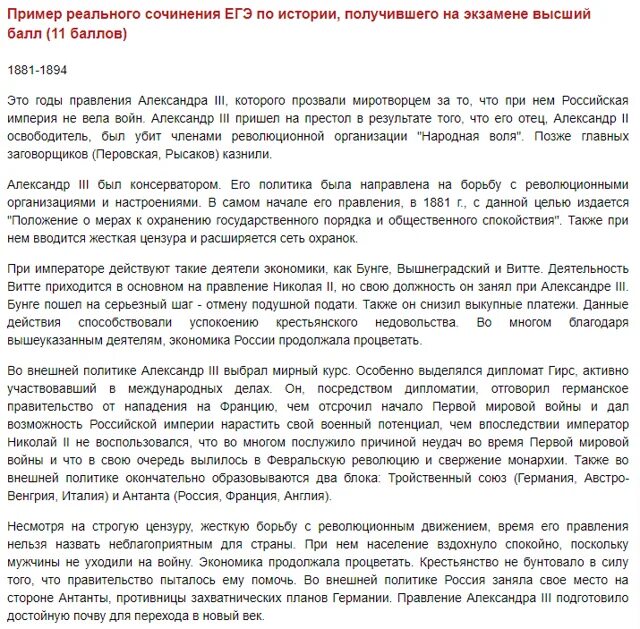 Пример реального сочинения ЕГЭ по истории, получившего на экзамене высший балл (11 баллов)

1881-1894

Это годы правления Александра III, которого прозвали миротворцем за то, что при нем Российская империя не вела войн. Александр III пришел на престол в результате того, что его отец, Александр II освободитель, был убит членами революционной организации "Народная воля". Позже главных заговорщиков (Перовская, Рысаков) казнили.

Александр III был консерватором. Его политика была направлена на борьбу с революционными организациями и настроениями. В самом начале его правления, в 1881 г., с данной целью издается "Положение о мерах к охранению государственного порядка и общественного спокойствия". Также при нем вводится жесткая цензура и расширяется сеть охранок.

При императоре действуют такие деятели экономики, как Бунге, Вышнеградский и Витте. Деятельность Витте приходится в основном на правление Николая II, но свою должность он занял при Александре III. Бунге пошел на серьезный шаг - отмену подушной подати. Также он снизил выкупные платежи. Данные действия способствовали успокоению крестьянского недовольства. Во многом благодаря вышеуказанным деятелям, экономика России продолжала процветать.

Во внешней политике Александр III выбрал мирный курс. Особенно выделялся дипломат Гирс, активно участвовавший в международных делах. Он, посредством дипломатии, отговорил германское правительство от нападения на Францию, чем отсрочил начало Первой мировой войны и дал возможность Российской империи нарастить свой военный потенциал, чем впоследствии император Николай II не воспользовался, что во многом послужило причиной неудач во время Первой мировой войны и что в свою очередь вылилось в Февральскую революцию и свержение монархии. Также во внешней политике окончательно образовываются два блока: Тройственный союз (Германия, Австро-Венгрия, Италия) и Антанта (Россия, Франция, Англия).

Несмотря на строгую цензуру, жесткую борьбу с революционным движением, время его правления нельзя назвать неблагоприятным для страны. При нем население вздохнуло спокойно, поскольку мужчины не уходили на войну. Экономика продолжала процветать. Крестьянство не бунтовало в силу того, что правительство пыталось ему помочь. Во внешней политике Россия заняла свое место на стороне Антанты, противницы захватнических планов Германии. Правление Александра III подготовило достойную почву для перехода в новый век.